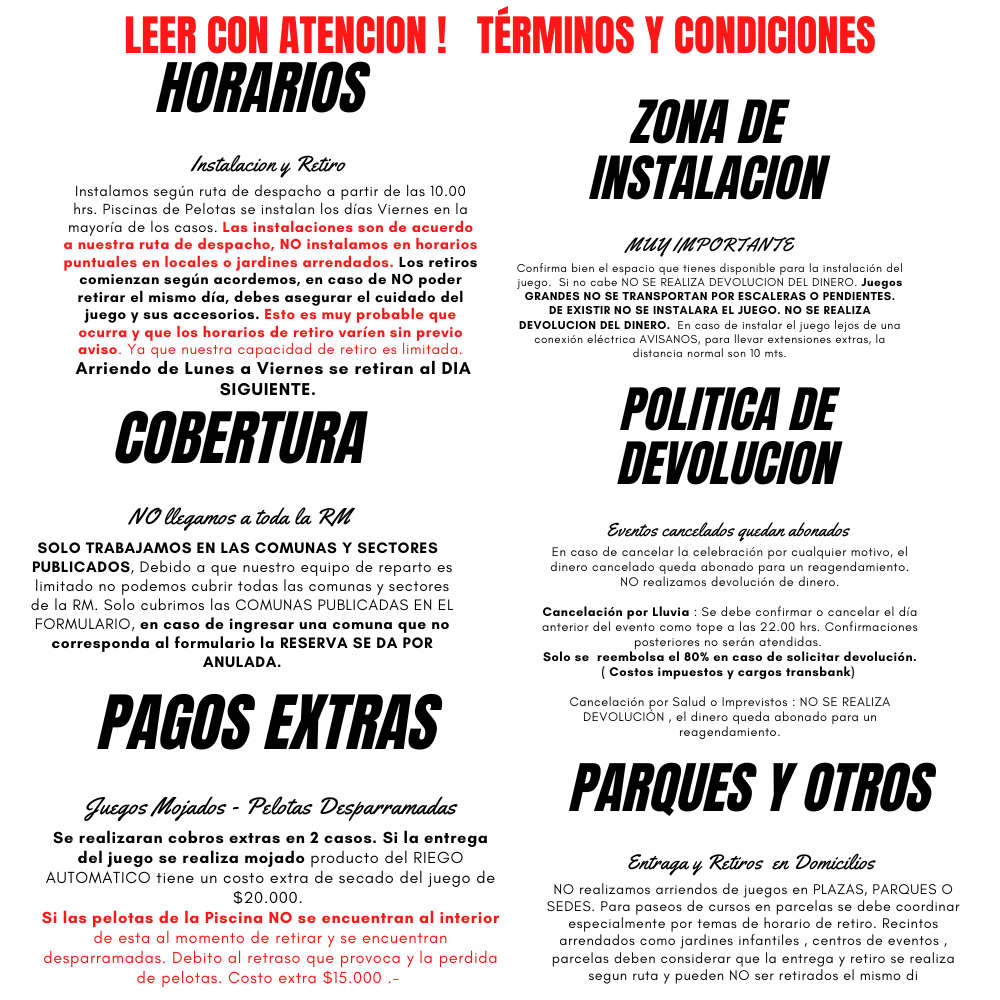 LEER CON ATENCION !   TÉRMINOS Y CONDICIONES

HORARIOS

Instalacion y Retiro

Instalamos según ruta de despacho a partir de las 10.00 hrs. Piscinas de Pelotas se instalan los días Viernes en la mayoría de los casos. Las instalaciones son de acuerdo a nuestra ruta de despacho, NO instalamos en horarios puntuales en locales o jardines arrendados. Los retiros comienzan según acordemos, en caso de NO poder retirar el mismo día, debes asegurar el cuidado del juego y sus accesorios. Esto es muy probable que ocurra y que los horarios de retiro varíen sin previo aviso. Ya que nuestra capacidad de retiro es limitada. Arriendo de Lunes a Viernes se retiran al DIA SIGUIENTE.

COBERTURA

NO llegamos a toda la RM

SOLO TRABAJAMOS EN LAS COMUNAS Y SECTORES PUBLICADOS, Debido a que nuestro equipo de reparto es limitado no podemos cubrir todas las comunas y sectores de la RM. Solo cubrimos las COMUNAS PUBLICADAS EN EL FORMULARIO, en caso de ingresar una comuna que no corresponda al formulario la RESERVA SE DA POR ANULADA.

PAGOS EXTRAS

Juegos Mojados - Pelotas Desparramadas

Se realizaran cobros extras en 2 casos. Si la entrega del juego se realiza mojado producto del RIEGO AUTOMATICO tiene un costo extra de secado del juego de $20.000.
Si las pelotas de la Piscina NO se encuentran al interior de esta al momento de retirar y se encuentran desparramadas. Debito al retraso que provoca y la perdida de pelotas. Costo extra $15.000 .-

ZONA DE INSTALACION

MUY IMPORTANTE

Confirma bien el espacio que tienes disponible para la instalación del juego. Si no cabe NO SE REALIZA DEVOLUCION DEL DINERO. Juegos GRANDES NO SE TRANSPORTAN POR ESCALERAS O PENDIENTES. DE EXISTIR NO SE INSTALARA EL JUEGO. NO SE REALIZA DEVOLUCION DEL DINERO. En caso de instalar el juego lejos de una conexión eléctrica AVISANOS, para llevar extensiones extras, la distancia normal son 10 mts.

POLITICA DE DEVOLUCION

Eventos cancelados quedan abonados

En caso de cancelar la celebración por cualquier motivo, el dinero cancelado queda abonado para un reagendamiento. NO realizamos devolución de dinero.

Cancelación por Lluvia : Se debe confirmar o cancelar el día anterior del evento como tope a las 22.00 hrs. Confirmaciones posteriores no serán atendidas.
Solo se reembolsa el 80% en caso de solicitar devolución. ( Costos impuestos y cargos transbank)

Cancelación por Salud o Imprevistos : NO SE REALIZA DEVOLUCIÓN , el dinero queda abonado para un reagendamiento.

PARQUES Y OTROS

Entraga y Retiros en Domicilios

NO realizamos arriendos de juegos en PLAZAS, PARQUES O SEDES. Para paseos de cursos en parcelas se debe coordinar especialmente por temas de horario de retiro. Recintos arrendados como jardines infantiles , centros de eventos , parcelas deben considerar que la entrega y retiro se realiza segun ruta y pueden NO ser retirados el mismo di